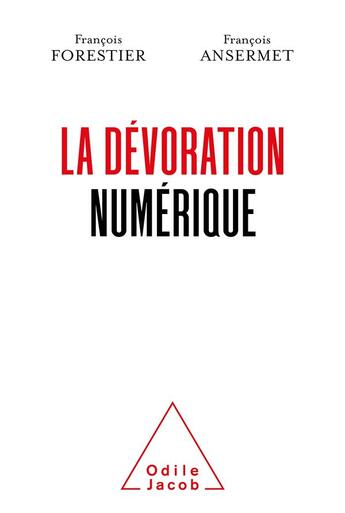 François
FORESTIER

François
ANSERMET

LA DÉVORATION
NUMÉRIQUE

Odile
Jacob